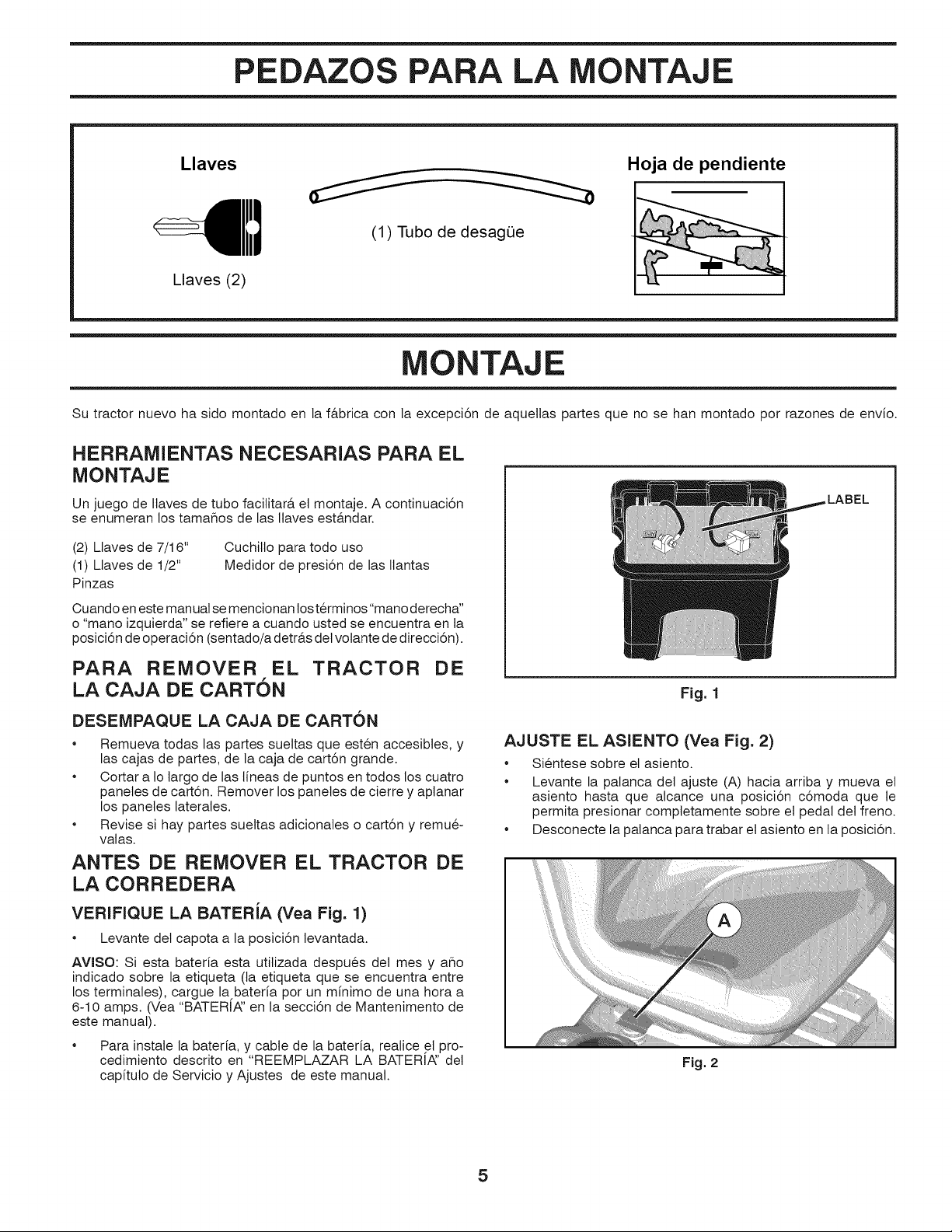 PEDAZOS PARA LA MONTAJE

Llaves

Llaves (2)

(1) Tubo de desagüe

Hoja de pendiente

MONTAJE

Su tractor nuevo ha sido montado en la fábrica con la excepción de aquellas partes que no se han montado por razones de envío.

HERRAMIENTAS NECESARIAS PARA EL MONTAJE

Un juego de llaves de tubo facilitará el montaje. A continuación se enumeran los tamaños de las llaves estándar.

(2) Llaves de 7/16" Cuchillo para todo uso
(1) Llaves de 1/2" Medidor de presión de las llantas
Pinzas

Cuando en este manual se mencionan los términos "mano derecha" o "mano izquierda" se refiere a cuando usted se encuentra en la posición de operación (sentado/a detrás del volante de dirección).

PARA REMOVER EL TRACTOR DE LA CAJA DE CARTÓN

DESEMPAQUE LA CAJA DE CARTÓN

• Remueva todas las partes sueltas que estén accesibles, y las cajas de partes, de la caja de cartón grande.
• Cortar a lo largo de las líneas de puntos en todos los cuatro paneles de cartón. Remover los paneles de cierre y aplanar los paneles laterales.
• Revise si hay partes sueltas adicionales o cartón y remuévalas.

ANTES DE REMOVER EL TRACTOR DE LA CORREDERA

VERIFIQUE LA BATERÍA (Vea Fig. 1)

• Levante del capota a la posición levantada.

AVISO: Si esta batería esta utilizada después del mes y año indicado sobre la etiqueta (la etiqueta que se encuentra entre los terminales), cargue la batería por un mínimo de una hora a 6-10 amps. (Vea "BATERÍA" en la sección de Mantenimento de este manual).

• Para instale la batería, y cable de la batería, realice el procedimiento descrito en "REEMPLAZAR LA BATERÍA" del capítulo de Servicio y Ajustes de este manual.

LABEL

Fig. 1

AJUSTE EL ASIENTO (Vea Fig. 2)

• Siéntese sobre el asiento.
• Levante la palanca del ajuste (A) hacia arriba y mueva el asiento hasta que alcance una posición cómoda que le permita presionar completamente sobre el pedal del freno.
• Desconecte la palanca para trabar el asiento en la posición.

A

Fig. 2

5